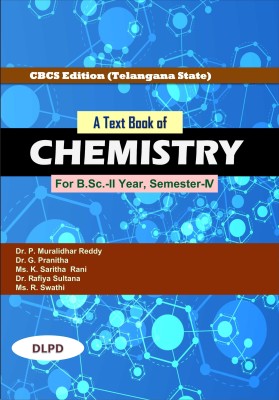 CBCS Edition (Telangana State)

A Text Book of
CHEMISTRY
For B.Sc.-II Year, Semester-IV

Dr. P. Muralidhar Reddy
Dr. G. Pranitha
Ms. K. Saritha Rani
Dr. Rafiya Sultana
Ms. R. Swathi

DLPD